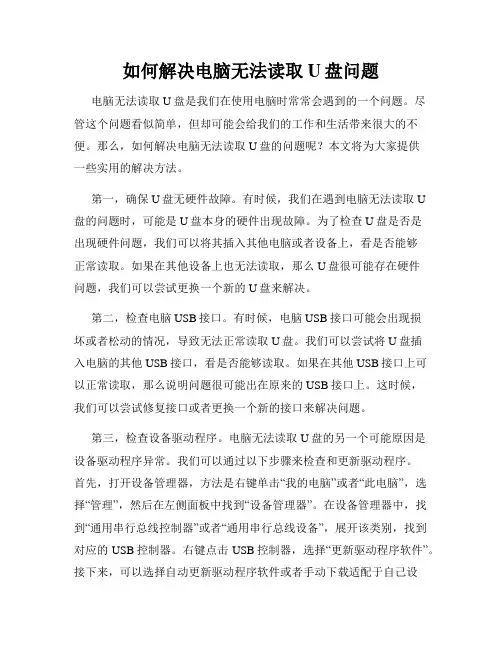 如何解决电脑无法读取 U 盘问题

电脑无法读取 U 盘是我们在使用电脑时常常会遇到的一个问题。尽管这个问题看似简单，但却可能会给我们的工作和生活带来很大的不便。那么，如何解决电脑无法读取 U 盘的问题呢？本文将为大家提供一些实用的解决方法。

第一，确保 U 盘无硬件故障。有时候，我们在遇到电脑无法读取 U 盘的问题时，可能是 U 盘本身的硬件出现故障。为了检查 U 盘是否是出现硬件问题，我们可以将其插入其他电脑或者设备上，看是否能够正常读取。如果在其他设备上也无法读取，那么 U 盘很可能存在硬件问题，我们可以尝试更换一个新的 U 盘来解决。

第二，检查电脑 USB 接口。有时候，电脑 USB 接口可能会出现损坏或者松动的情况，导致无法正常读取 U 盘。我们可以尝试将 U 盘插入电脑的其他 USB 接口，看是否能够读取。如果在其他 USB 接口上可以正常读取，那么说明问题很可能出在原来的 USB 接口上。这时候，我们可以尝试修复接口或者更换一个新的接口来解决问题。

第三，检查设备驱动程序。电脑无法读取 U 盘的另一个可能原因是设备驱动程序异常。我们可以通过以下步骤来检查和更新驱动程序。首先，打开设备管理器，方法是右键单击“我的电脑”或者“此电脑”，选择“管理”，然后在左侧面板中找到“设备管理器”。在设备管理器中，找到“通用串行总线控制器”或者“通用串行总线设备”，展开该类别，找到对应的 USB 控制器。右键点击 USB 控制器，选择“更新驱动程序软件”。接下来，可以选择自动更新驱动程序软件或者手动下载适配于自己设